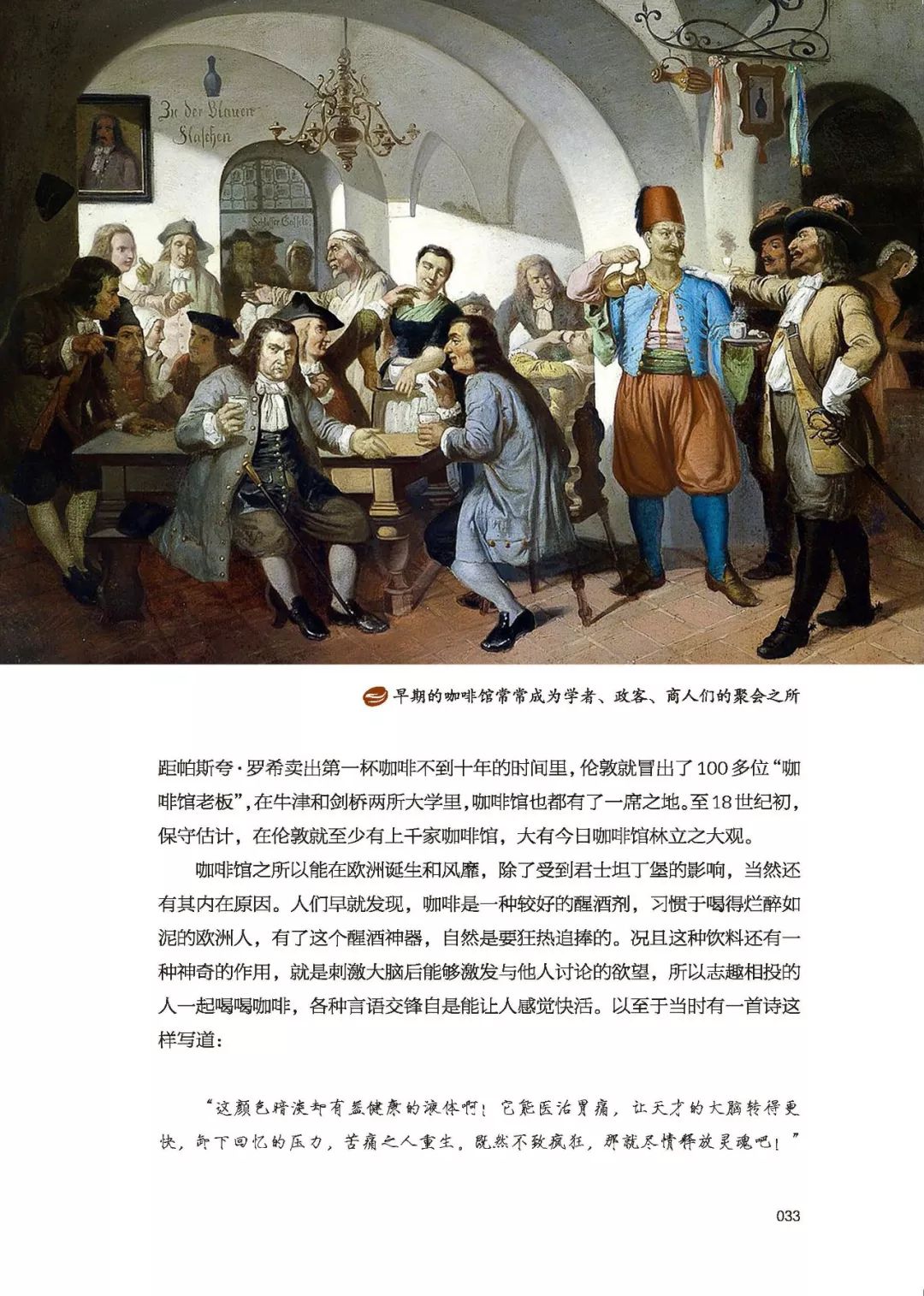 Zu der blauen Flaschen

早期的咖啡馆常常成为学者、政客、商人们的聚会之所

距帕斯夸·罗希卖出第一杯咖啡不到十年的时间里，伦敦就冒出了100多位“咖啡馆老板”，在牛津和剑桥两所大学里，咖啡馆也都有了一席之地。至18世纪初，保守估计，在伦敦就至少有上千家咖啡馆，大有今日咖啡馆林立之大观。

咖啡馆之所以能在欧洲诞生和风靡，除了受到君士坦丁堡的影响，当然还有其内在原因。人们早就发现，咖啡是一种较好的醒酒剂，习惯于喝得烂醉如泥的欧洲人，有了这个醒酒神器，自然是要狂热追捧的。况且这种饮料还有一种神奇的作用，就是刺激大脑后能够激发与他人讨论的欲望，所以志趣相投的人一起喝喝咖啡，各种言语交锋自是能让人感觉快活。以至于当时有一首诗这样写道：

“这颜色暗淡却有益健康的液体啊！它能医治胃痛，让天才的大脑转得更快，卸下回忆的压力，苦痛之人重生。既然不致疯狂，那就尽情释放灵魂吧！”

033